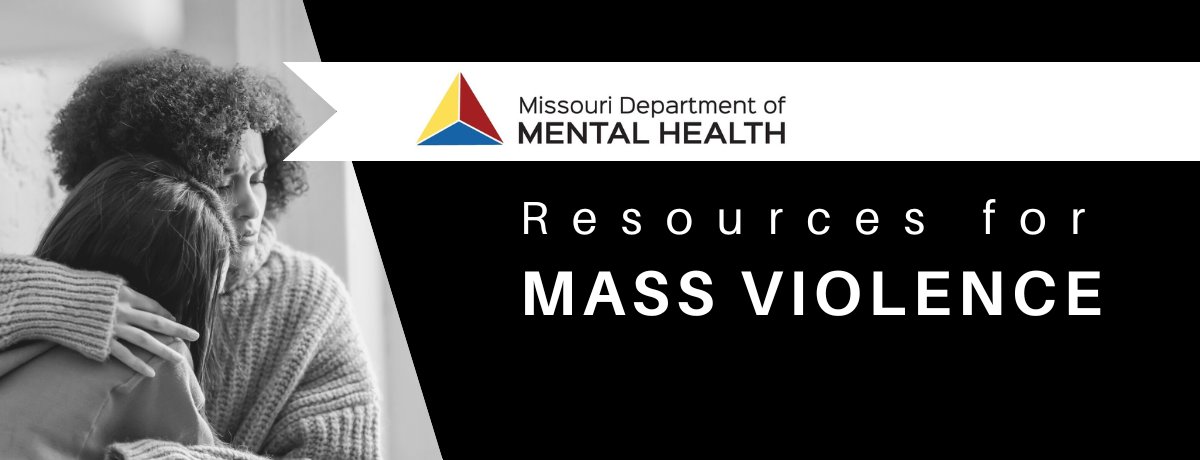 Missouri Department of
MENTAL HEALTH

Resources for
MASS VIOLENCE